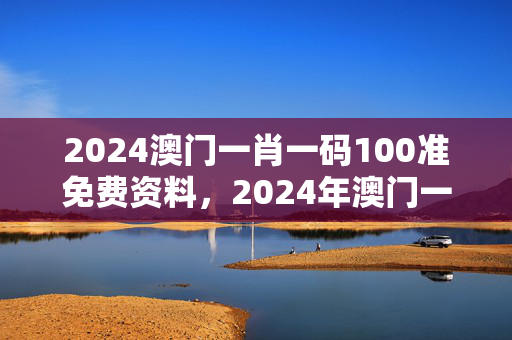 2024澳门一肖一码100准免费资料，2024年澳门一